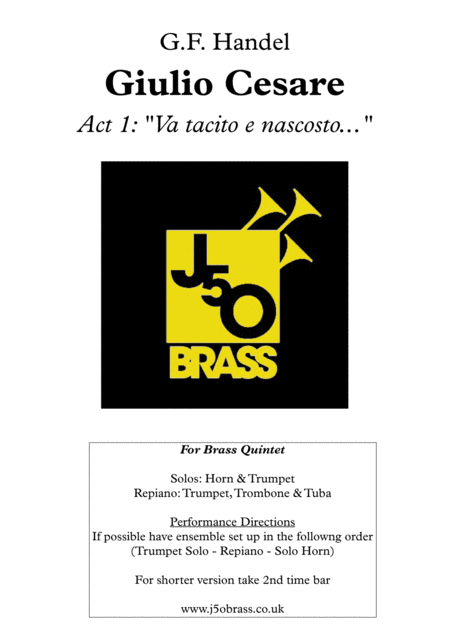 G.F. Handel

Giulio Cesare

Act 1: "Va tacito e nascosto..."

J5O BRASS

For Brass Quintet

Solos: Horn & Trumpet
Repiano: Trumpet, Trombone & Tuba

Performance Directions
If possible have ensemble set up in the followng order
(Trumpet Solo - Repiano - Solo Horn)

For shorter version take 2nd time bar

www.j5obrass.co.uk